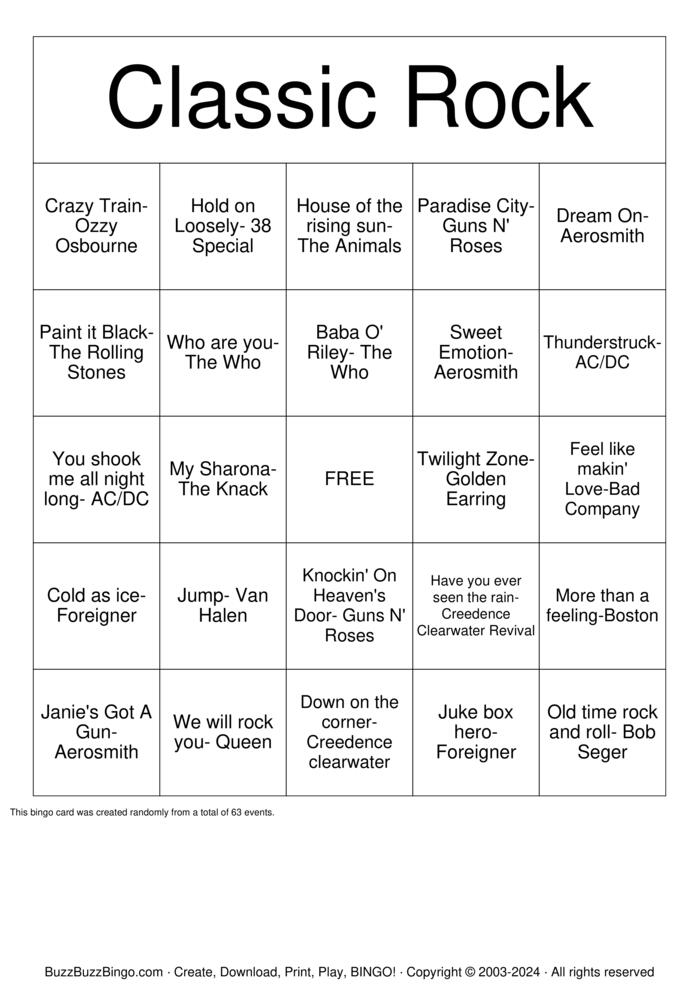 Classic Rock

| | | | | |
|---|---|---|---|---|
| Crazy Train- Ozzy Osbourne | Hold on Loosely- 38 Special | House of the rising sun- The Animals | Paradise City- Guns N' Roses | Dream On- Aerosmith |
| Paint it Black- The Rolling Stones | Who are you- The Who | Baba O' Riley- The Who | Sweet Emotion- Aerosmith | Thunderstruck- AC/DC |
| You shook me all night long- AC/DC | My Sharona- The Knack | FREE | Twilight Zone- Golden Earring | Feel like makin' Love-Bad Company |
| Cold as ice- Foreigner | Jump- Van Halen | Knockin' On Heaven's Door- Guns N' Roses | Have you ever seen the rain- Creedence Clearwater Revival | More than a feeling-Boston |
| Janie's Got A Gun- Aerosmith | We will rock you- Queen | Down on the corner- Creedence clearwater | Juke box hero- Foreigner | Old time rock and roll- Bob Seger |

This bingo card was created randomly from a total of 63 events.

BuzzBuzzBingo.com · Create, Download, Print, Play, BINGO! · Copyright © 2003-2024 · All rights reserved